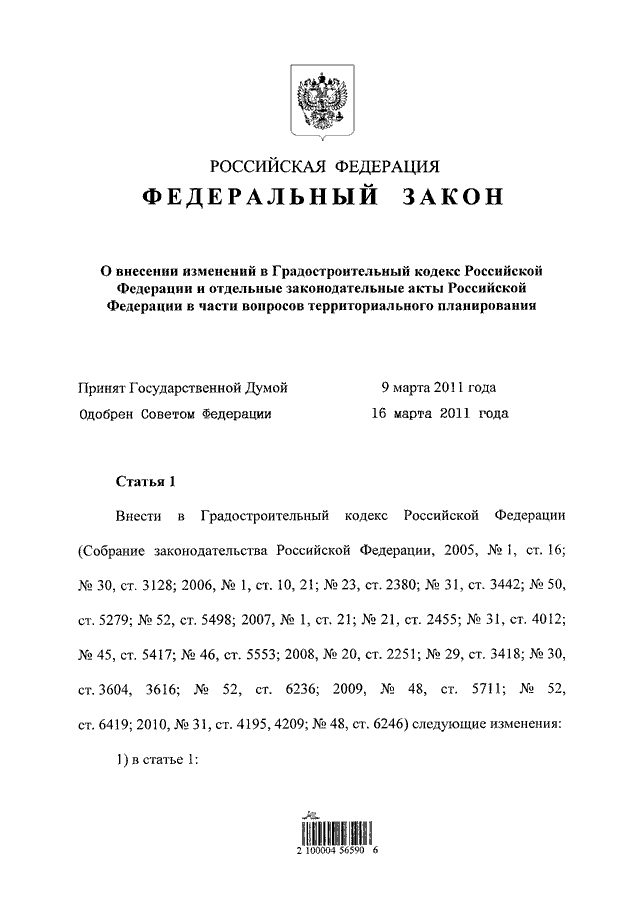 РОССИЙСКАЯ ФЕДЕРАЦИЯ
ФЕДЕРАЛЬНЫЙ ЗАКОН

О внесении изменений в Градостроительный кодекс Российской Федерации и отдельные законодательные акты Российской Федерации в части вопросов территориального планирования

Принят Государственной Думой 9 марта 2011 года
Одобрен Советом Федерации 16 марта 2011 года

Статья 1

Внести в Градостроительный кодекс Российской Федерации (Собрание законодательства Российской Федерации, 2005, № 1, ст. 16; № 30, ст. 3128; 2006, № 1, ст. 10, 21; № 23, ст. 2380; № 31, ст. 3442; № 50, ст. 5279; № 52, ст. 5498; 2007, № 1, ст. 21; № 21, ст. 2455; № 31, ст. 4012; № 45, ст. 5417; № 46, ст. 5553; 2008, № 20, ст. 2251; № 29, ст. 3418; № 30, ст. 3604, 3616; № 52, ст. 6236; 2009, № 48, ст. 5711; № 52, ст. 6419; 2010, № 31, ст. 4195, 4209; № 48, ст. 6246) следующие изменения:

1) в статье 1:

2 100004 56590 6